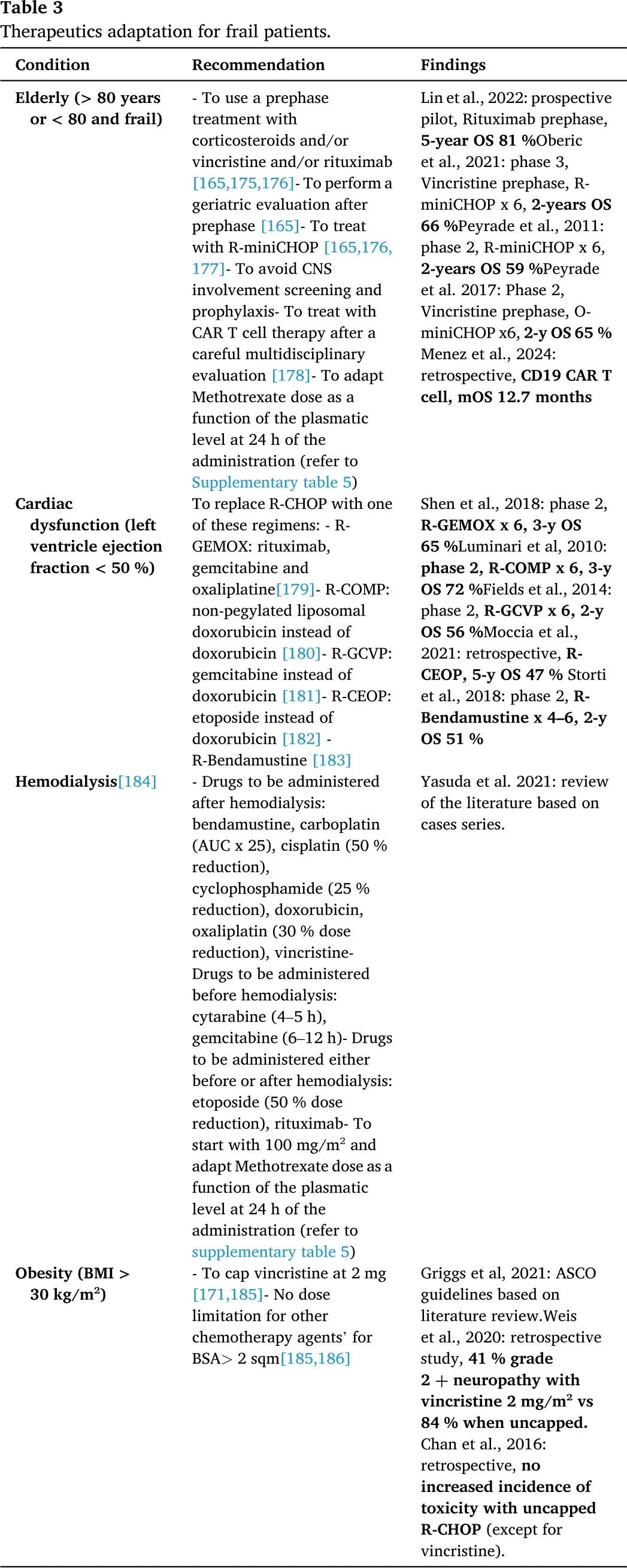 Table 3
Therapeutics adaptation for frail patients.

| Condition | Recommendation | Findings |
|---|---|---|
| Elderly (> 80 years or < 80 and frail) | - To use a prephase treatment with corticosteroids and/or vincristine and/or rituximab [165,175,176]- To perform a geriatric evaluation after prephase [165]- To treat with R-miniCHOP [165,176,177]- To avoid CNS involvement screening and prophylaxis- To treat with CAR T cell therapy after a careful multidisciplinary evaluation [178]- To adapt Methotrexate dose as a function of the plasmatic level at 24 h of the administration (refer to Supplementary table 5) | Lin et al., 2022: prospective pilot, Rituximab prephase, 5-year OS 81 %Oberic et al., 2021: phase 3, Vincristine prephase, R-miniCHOP x 6, 2-years OS 66 %Peyrade et al., 2011: phase 2, R-miniCHOP x 6, 2-years OS 59 %Peyrade et al. 2017: Phase 2, Vincristine prephase, O-miniCHOP x6, 2-y OS 65 % Menez et al., 2024: retrospective, CD19 CAR T cell, mOS 12.7 months |
| Cardiac dysfunction (left ventricle ejection fraction < 50 %) | To replace R-CHOP with one of these regimens: - R-GEMOX: rituximab, gemcitabine and oxaliplatine[179]- R-COMP: non-pegylated liposomal doxorubicin instead of doxorubicin [180]- R-GCVP: gemcitabine instead of doxorubicin [181]- R-CEOP: etoposide instead of doxorubicin [182] - R-Bendamustine [183] | Shen et al., 2018: phase 2, R-GEMOX x 6, 3-y OS 65 %Luminari et al, 2010: phase 2, R-COMP x 6, 3-y OS 72 %Fields et al., 2014: phase 2, R-GCVP x 6, 2-y OS 56 %Moccia et al., 2021: retrospective, R-CEOP, 5-y OS 47 % Storti et al., 2018: phase 2, R-Bendamustine x 4–6, 2-y OS 51 % |
| Hemodialysis[184] | - Drugs to be administered after hemodialysis: bendamustine, carboplatin (AUC x 25), cisplatin (50 % reduction), cyclophosphamide (25 % reduction), doxorubicin, oxaliplatin (30 % dose reduction), vincristine- Drugs to be administered before hemodialysis: cytarabine (4–5 h), gemcitabine (6–12 h)- Drugs to be administered either before or after hemodialysis: etoposide (50 % dose reduction), rituximab- To start with 100 mg/m$^2$ and adapt Methotrexate dose as a function of the plasmatic level at 24 h of the administration (refer to supplementary table 5) | Yasuda et al. 2021: review of the literature based on cases series. |
| Obesity (BMI > 30 kg/m$^2$) | - To cap vincristine at 2 mg [171,185]- No dose limitation for other chemotherapy agents' for BSA> 2 sqm[185,186] | Griggs et al, 2021: ASCO guidelines based on literature review.Weis et al., 2020: retrospective study, 41 % grade 2 + neuropathy with vincristine 2 mg/m$^2$ vs 84 % when uncapped. Chan et al., 2016: retrospective, no increased incidence of toxicity with uncapped R-CHOP (except for vincristine). |